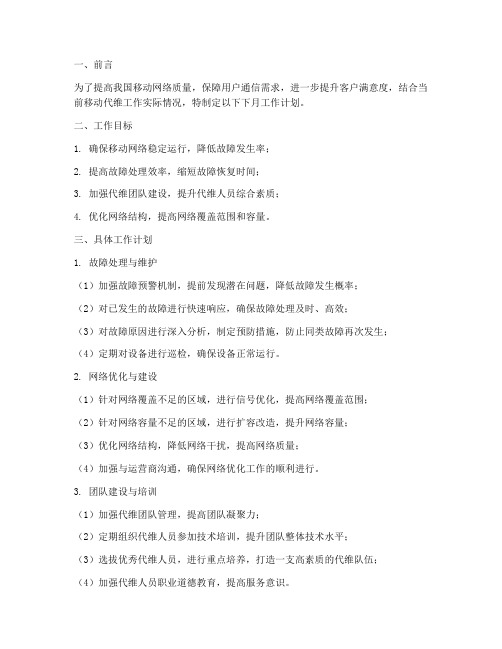 一、前言

为了提高我国移动网络质量，保障用户通信需求，进一步提升客户满意度，结合当前移动代维工作实际情况，特制定以下下月工作计划。

二、工作目标

1. 确保移动网络稳定运行，降低故障发生率；

2. 提高故障处理效率，缩短故障恢复时间；

3. 加强代维团队建设，提升代维人员综合素质；

4. 优化网络结构，提高网络覆盖范围和容量。

三、具体工作计划

1. 故障处理与维护

（1）加强故障预警机制，提前发现潜在问题，降低故障发生概率；

（2）对已发生的故障进行快速响应，确保故障处理及时、高效；

（3）对故障原因进行深入分析，制定预防措施，防止同类故障再次发生；

（4）定期对设备进行巡检，确保设备正常运行。

2. 网络优化与建设

（1）针对网络覆盖不足的区域，进行信号优化，提高网络覆盖范围；

（2）针对网络容量不足的区域，进行扩容改造，提升网络容量；

（3）优化网络结构，降低网络干扰，提高网络质量；

（4）加强与运营商沟通，确保网络优化工作的顺利进行。

3. 团队建设与培训

（1）加强代维团队管理，提高团队凝聚力；

（2）定期组织代维人员参加技术培训，提升团队整体技术水平；

（3）选拔优秀代维人员，进行重点培养，打造一支高素质的代维队伍；

（4）加强代维人员职业道德教育，提高服务意识。